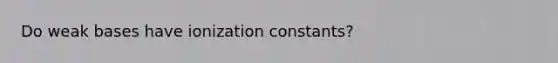 Do weak bases have ionization constants?